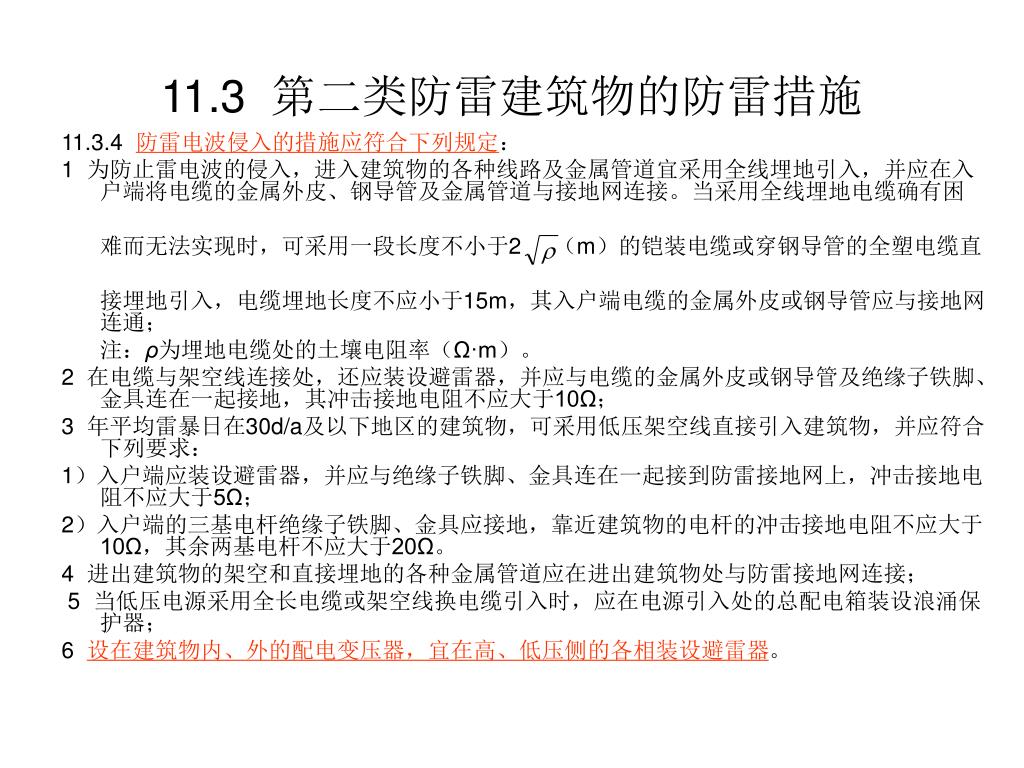 11.3 第二类防雷建筑物的防雷措施

11.3.4 防雷电波侵入的措施应符合下列规定：

1 为防止雷电波的侵入，进入建筑物的各种线路及金属管道宜采用全线埋地引入，并应在入户端将电缆的金属外皮、钢导管及金属管道与接地网连接。当采用全线埋地电缆确有困难而无法实现时，可采用一段长度不小于$2\sqrt{\rho}$（m）的铠装电缆或穿钢导管的全塑电缆直接埋地引入，电缆埋地长度不应小于15m，其入户端电缆的金属外皮或钢导管应与接地网连通；

注：ρ为埋地电缆处的土壤电阻率（Ω·m）。

2 在电缆与架空线连接处，还应装设避雷器，并应与电缆的金属外皮或钢导管及绝缘子铁脚、金具连在一起接地，其冲击接地电阻不应大于10Ω；

3 年平均雷暴日在30d/a及以下地区的建筑物，可采用低压架空线直接引入建筑物，并应符合下列要求：

1）入户端应装设避雷器，并应与绝缘子铁脚、金具连在一起接到防雷接地网上，冲击接地电阻不应大于5Ω；

2）入户端的三基电杆绝缘子铁脚、金具应接地，靠近建筑物的电杆的冲击接地电阻不应大于10Ω，其余两基电杆不应大于20Ω。

4 进出建筑物的架空和直接埋地的各种金属管道应在进出建筑物处与防雷接地网连接；

5 当低压电源采用全长电缆或架空线换电缆引入时，应在电源引入处的总配电箱装设浪涌保护器；

6 设在建筑物内、外的配电变压器，宜在高、低压侧的各相装设避雷器。